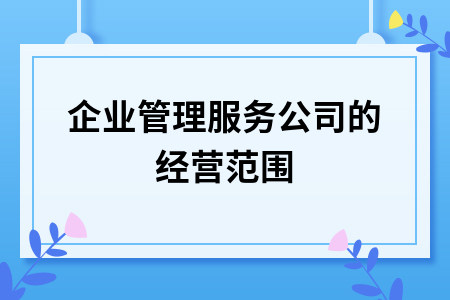 企业管理服务公司的经营范围